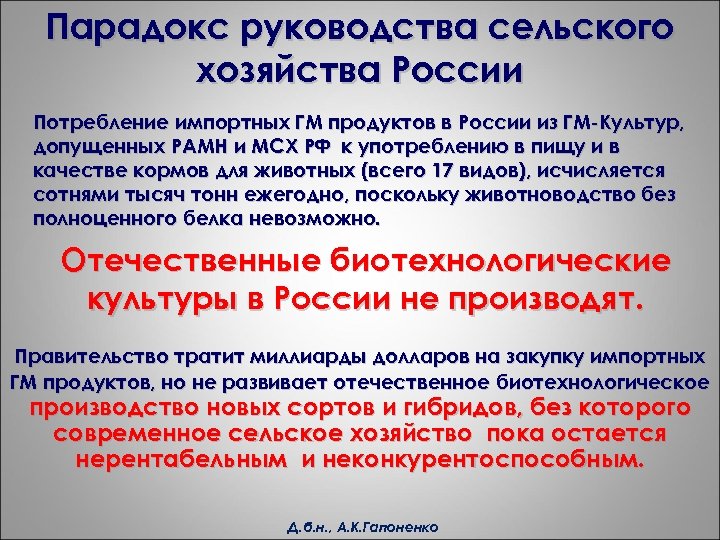 Парадокс руководства сельского хозяйства России

Потребление импортных ГМ продуктов в России из ГМ-Культур, допущенных РАМН и МСХ РФ к употреблению в пищу и в качестве кормов для животных (всего 17 видов), исчисляется сотнями тысяч тонн ежегодно, поскольку животноводство без полноценного белка невозможно.

Отечественные биотехнологические культуры в России не производят.

Правительство тратит миллиарды долларов на закупку импортных ГМ продуктов, но не развивает отечественное биотехнологическое производство новых сортов и гибридов, без которого современное сельское хозяйство пока остается нерентабельным и неконкурентоспособным.

Д.б.н., А.К.Гапоненко